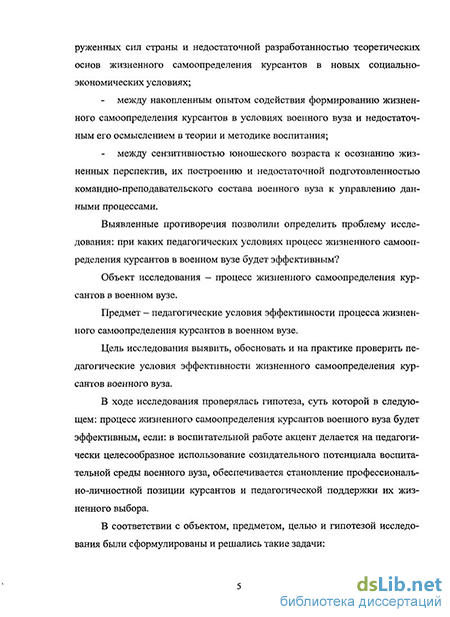 руженных сил страны и недостаточной разработанностью теоретических основ жизненного самоопределения курсантов в новых социально-экономических условиях;

- между накопленным опытом содействия формированию жизненного самоопределения курсантов в условиях военного вуза и недостаточным его осмыслением в теории и методике воспитания;

- между сензитивностью юношеского возраста к осознанию жизненных перспектив, их построению и недостаточной подготовленностью командно-преподавательского состава военного вуза к управлению данными процессами.

Выявленные противоречия позволили определить проблему исследования: при каких педагогических условиях процесс жизненного самоопределения курсантов в военном вузе будет эффективным?

Объект исследования – процесс жизненного самоопределения курсантов в военном вузе.

Предмет – педагогические условия эффективности процесса жизненного самоопределения курсантов в военном вузе.

Цель исследования выявить, обосновать и на практике проверить педагогические условия эффективности жизненного самоопределения курсантов военного вуза.

В ходе исследования проверялась гипотеза, суть которой в следующем: процесс жизненного самоопределения курсантов военного вуза будет эффективным, если: в воспитательной работе акцент делается на педагогически целесообразное использование созидательного потенциала воспитательной среды военного вуза, обеспечивается становление профессионально-личностной позиции курсантов и педагогической поддержки их жизненного выбора.

В соответствии с объектом, предметом, целью и гипотезой исследования были сформулированы и решались такие задачи:

5

dsLib.net
библиотека диссертаций